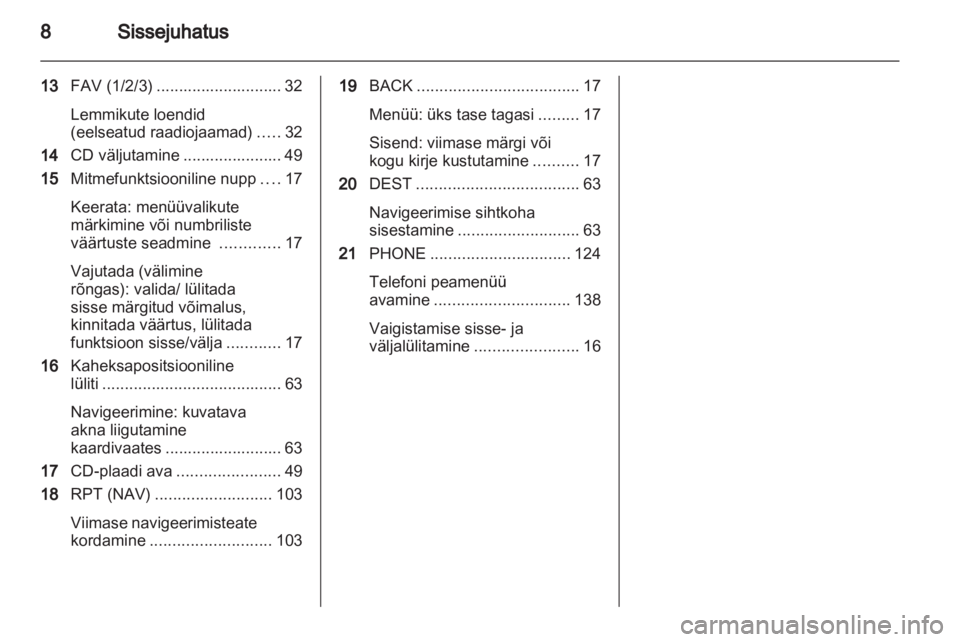 8 Sissejuhatus

13 FAV (1/2/3) ............................ 32

Lemmikute loendid (eelseatud raadiojaamad) ..... 32

14 CD väljutamine ...................... 49

15 Mitmefunktsiooniline nupp .... 17

Keerata: menüüvalikute märkimine või numbriliste väärtuste seadmine ............. 17

Vajutada (välimine rõngas): valida/ lülitada sisse märgitud võimalus, kinnitada väärtus, lülitada funktsioon sisse/välja ............ 17

16 Kaheksapositsiooniline lüliti ........................................ 63

Navigeerimine: kuvatava akna liigutamine kaardivaates .......................... 63

17 CD-plaadi ava ....................... 49

18 RPT (NAV) .......................... 103

Viimase navigeerimisteate kordamine ........................... 103

19 BACK .................................... 17

Menüü: üks tase tagasi ......... 17

Sisend: viimase märgi või kogu kirje kustutamine .......... 17

20 DEST .................................... 63

Navigeerimise sihtkoha sisestamine ........................... 63

21 PHONE ............................... 124

Telefoni peamenüü avamine .............................. 138

Vaigistamise sisse- ja väljalülitamine ....................... 16

carmanualsonline.info